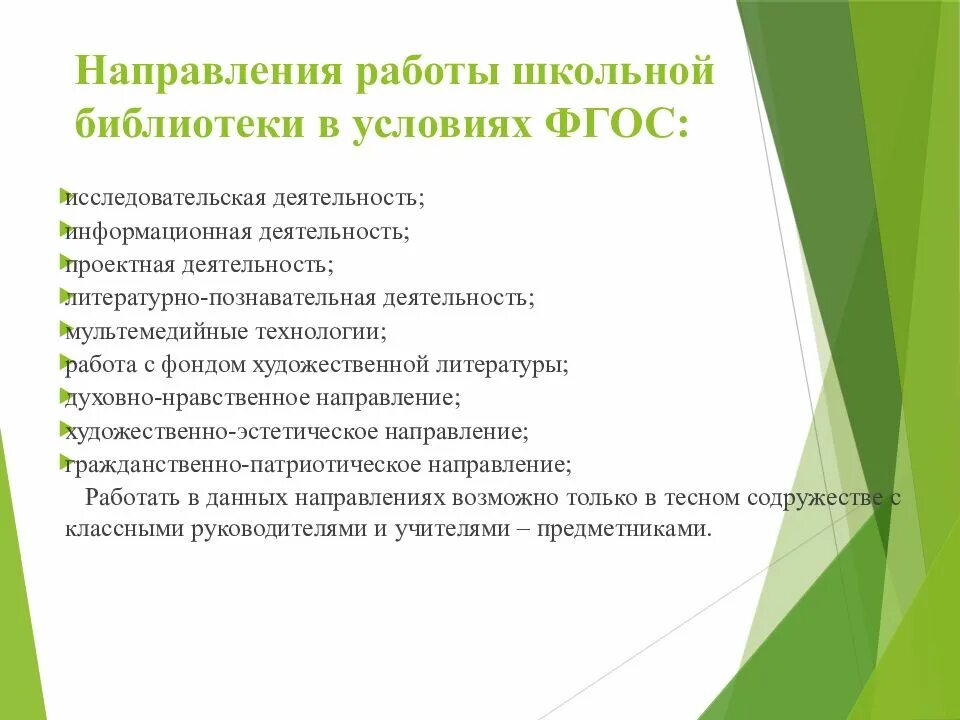 Направления работы школьной библиотеки в условиях ФГОС:

исследовательская деятельность;
информационная деятельность;
проектная деятельность;
литературно-познавательная деятельность;
мультемедийные технологии;
работа с фондом художественной литературы;
духовно-нравственное направление;
художественно-эстетическое направление;
гражданственно-патриотическое направление;

Работать в данных направлениях возможно только в тесном содружестве с классными руководителями и учителями – предметниками.